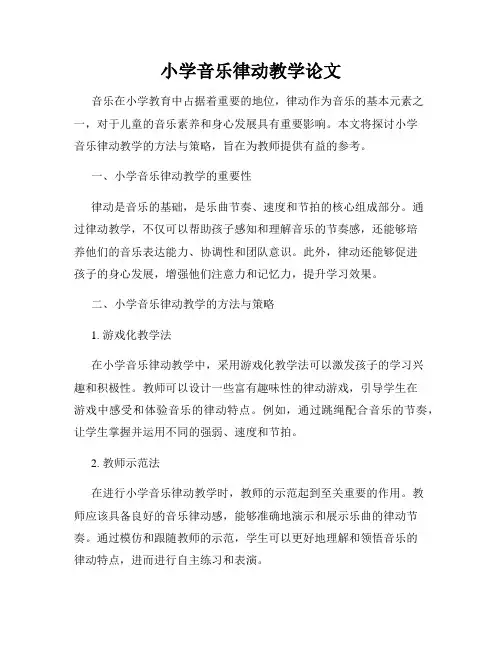 小学音乐律动教学论文

音乐在小学教育中占据着重要的地位，律动作为音乐的基本元素之一，对于儿童的音乐素养和身心发展具有重要影响。本文将探讨小学音乐律动教学的方法与策略，旨在为教师提供有益的参考。

一、小学音乐律动教学的重要性

律动是音乐的基础，是乐曲节奏、速度和节拍的核心组成部分。通过律动教学，不仅可以帮助孩子感知和理解音乐的节奏感，还能够培养他们的音乐表达能力、协调性和团队意识。此外，律动还能够促进孩子的身心发展，增强他们注意力和记忆力，提升学习效果。

二、小学音乐律动教学的方法与策略

1. 游戏化教学法

在小学音乐律动教学中，采用游戏化教学法可以激发孩子的学习兴趣和积极性。教师可以设计一些富有趣味性的律动游戏，引导学生在游戏中感受和体验音乐的律动特点。例如，通过跳绳配合音乐的节奏，让学生掌握并运用不同的强弱、速度和节拍。

2. 教师示范法

在进行小学音乐律动教学时，教师的示范起到至关重要的作用。教师应该具备良好的音乐律动感，能够准确地演示和展示乐曲的律动节奏。通过模仿和跟随教师的示范，学生可以更好地理解和领悟音乐的律动特点，进而进行自主练习和表演。